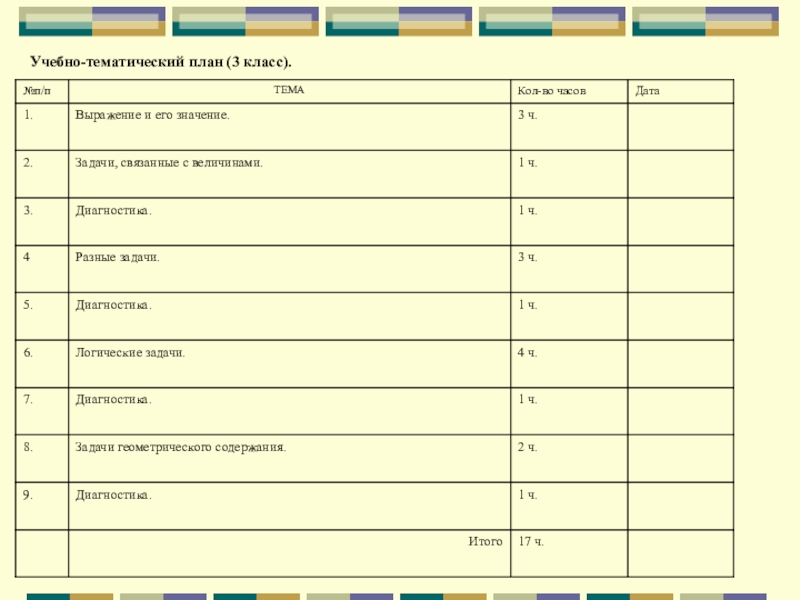 Учебно-тематический план (3 класс).

| №п/п | ТЕМА | Кол-во часов | Дата |
|---|---|---|---|
| 1. | Выражение и его значение. | 3 ч. | |
| 2. | Задачи, связанные с величинами. | 1 ч. | |
| 3. | Диагностика. | 1 ч. | |
| 4 | Разные задачи. | 3 ч. | |
| 5. | Диагностика. | 1 ч. | |
| 6. | Логические задачи. | 4 ч. | |
| 7. | Диагностика. | 1 ч. | |
| 8. | Задачи геометрического содержания. | 2 ч. | |
| 9. | Диагностика. | 1 ч. | |
| | Итого | 17 ч. | |